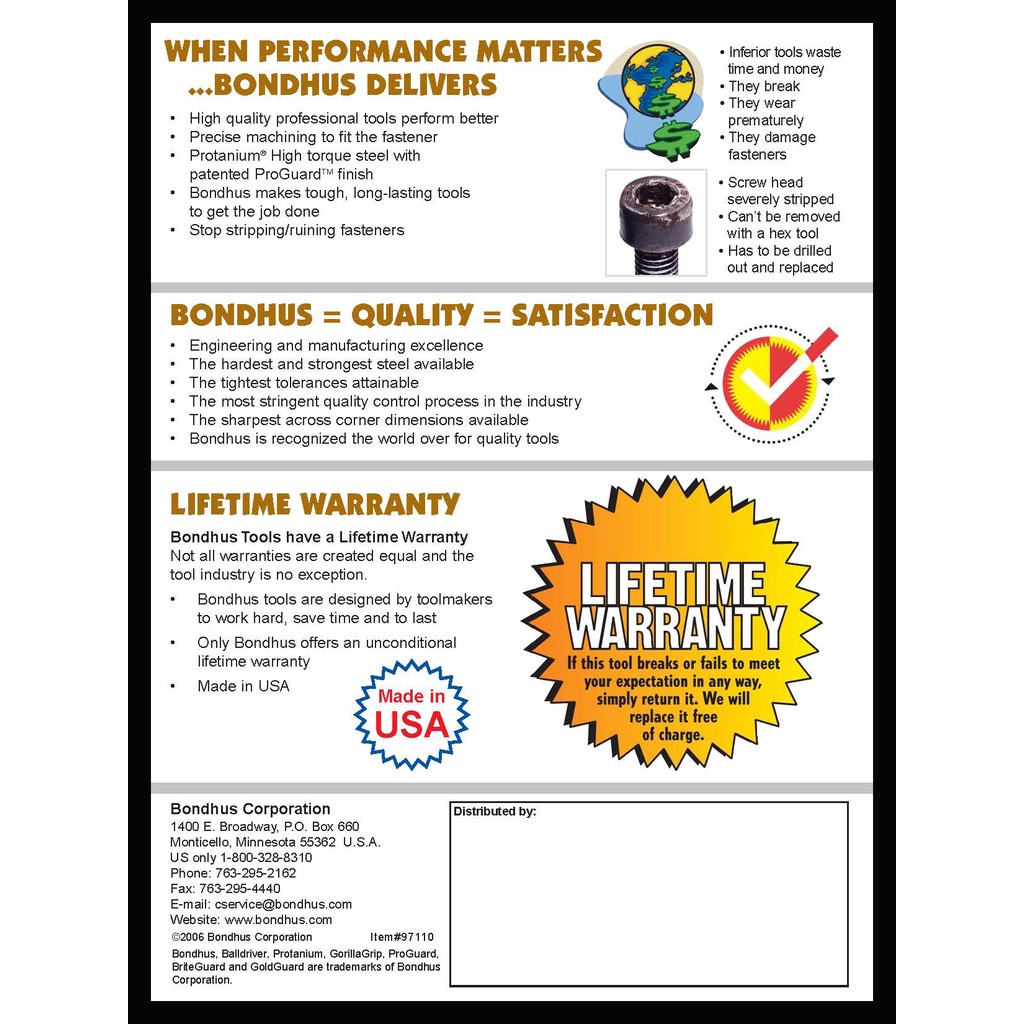 WHEN PERFORMANCE MATTERS
...BONDHUS DELIVERS

• High quality professional tools perform better
• Precise machining to fit the fastener
• Protanium® High torque steel with patented ProGuard™ finish
• Bondhus makes tough, long-lasting tools to get the job done
• Stop stripping/ruining fasteners

• Inferior tools waste time and money
• They break
• They wear prematurely
• They damage fasteners

• Screw head severely stripped
• Can't be removed with a hex tool
• Has to be drilled out and replaced

BONDHUS = QUALITY = SATISFACTION

• Engineering and manufacturing excellence
• The hardest and strongest steel available
• The tightest tolerances attainable
• The most stringent quality control process in the industry
• The sharpest across corner dimensions available
• Bondhus is recognized the world over for quality tools

LIFETIME WARRANTY

Bondhus Tools have a Lifetime Warranty
Not all warranties are created equal and the tool industry is no exception.

• Bondhus tools are designed by toolmakers to work hard, save time and to last
• Only Bondhus offers an unconditional lifetime warranty
• Made in USA

Made in USA

LIFETIME WARRANTY
If this tool breaks or fails to meet your expectation in any way, simply return it. We will replace it free of charge.

Bondhus Corporation
1400 E. Broadway, P.O. Box 660
Monticello, Minnesota 55362 U.S.A.
US only 1-800-328-8310
Phone: 763-295-2162
Fax: 763-295-4440
E-mail: cservice@bondhus.com
Website: www.bondhus.com
©2006 Bondhus Corporation Item#97110
Bondhus, Balldriver, Protanium, GorillaGrip, ProGuard, BriteGuard and GoldGuard are trademarks of Bondhus Corporation.

Distributed by: